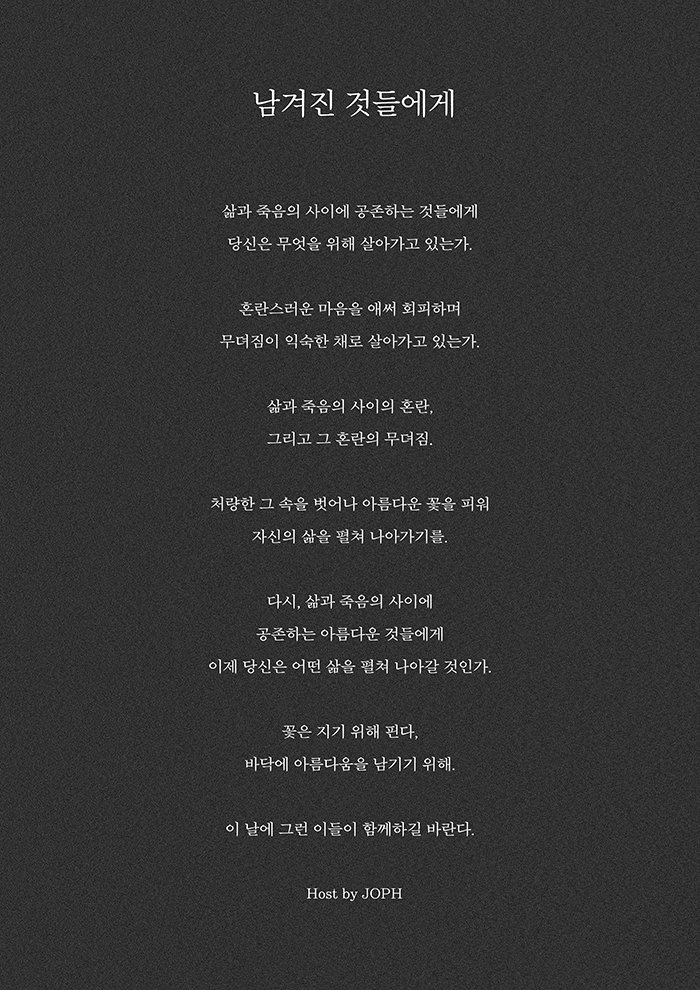 남겨진 것들에게

삶과 죽음의 사이에 공존하는 것들에게
당신은 무엇을 위해 살아가고 있는가.

혼란스러운 마음을 애써 회피하며
무뎌짐이 익숙한 채로 살아가고 있는가.

삶과 죽음의 사이의 혼란,
그리고 그 혼란의 무뎌짐.

처량한 그 속을 벗어나 아름다운 꽃을 피워
자신의 삶을 펼쳐 나아가기를.

다시, 삶과 죽음의 사이에
공존하는 아름다운 것들에게
이제 당신은 어떤 삶을 펼쳐 나아갈 것인가.

꽃은 지기 위해 핀다,
바닥에 아름다움을 남기기 위해.

이 날에 그런 이들이 함께하길 바란다.

Host by JOPH